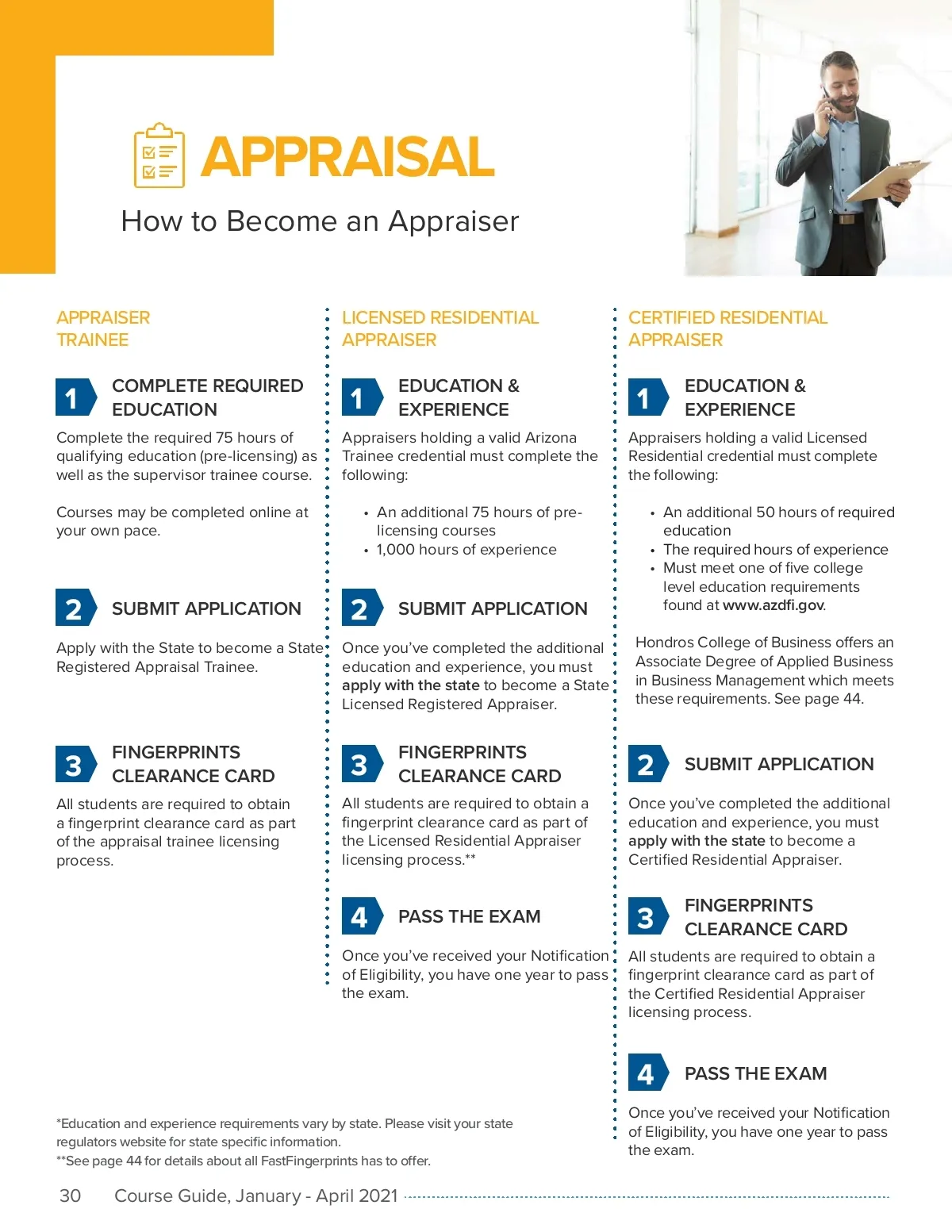 APPRAISAL

How to Become an Appraiser

APPRAISER TRAINEE

1 COMPLETE REQUIRED EDUCATION

Complete the required 75 hours of qualifying education (pre-licensing) as well as the supervisor trainee course.

Courses may be completed online at your own pace.

2 SUBMIT APPLICATION

Apply with the State to become a State Registered Appraisal Trainee.

3 FINGERPRINTS CLEARANCE CARD

All students are required to obtain a fingerprint clearance card as part of the appraisal trainee licensing process.

LICENSED RESIDENTIAL APPRAISER

1 EDUCATION & EXPERIENCE

Appraisers holding a valid Arizona Trainee credential must complete the following:

• An additional 75 hours of pre-licensing courses
• 1,000 hours of experience

2 SUBMIT APPLICATION

Once you've completed the additional education and experience, you must apply with the state to become a State Licensed Registered Appraiser.

3 FINGERPRINTS CLEARANCE CARD

All students are required to obtain a fingerprint clearance card as part of the Licensed Residential Appraiser licensing process.**

4 PASS THE EXAM

Once you've received your Notification of Eligibility, you have one year to pass the exam.

CERTIFIED RESIDENTIAL APPRAISER

1 EDUCATION & EXPERIENCE

Appraisers holding a valid Licensed Residential credential must complete the following:

• An additional 50 hours of required education
• The required hours of experience
• Must meet one of five college level education requirements found at www.azdfi.gov.

Hondros College of Business offers an Associate Degree of Applied Business in Business Management which meets these requirements. See page 44.

2 SUBMIT APPLICATION

Once you've completed the additional education and experience, you must apply with the state to become a Certified Residential Appraiser.

3 FINGERPRINTS CLEARANCE CARD

All students are required to obtain a fingerprint clearance card as part of the Certified Residential Appraiser licensing process.

4 PASS THE EXAM

Once you've received your Notification of Eligibility, you have one year to pass the exam.

*Education and experience requirements vary by state. Please visit your state regulators website for state specific information.
**See page 44 for details about all FastFingerprints has to offer.

30 Course Guide, January - April 2021